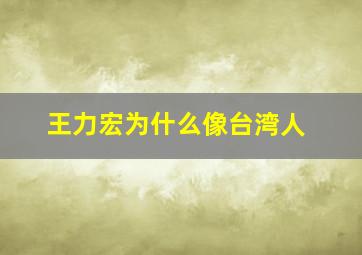 王力宏为什么像台湾人